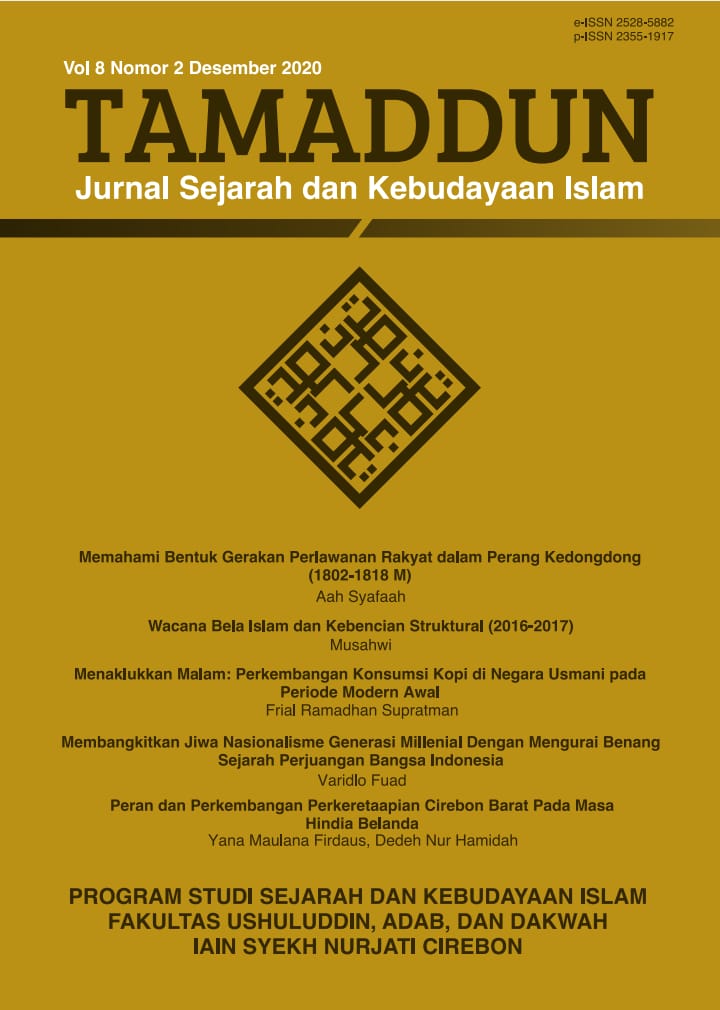 e-ISSN 2528-5882
p-ISSN 2355-1917

Vol 8 Nomor 2 Desember 2020

TAMADDUN

Jurnal Sejarah dan Kebudayaan Islam

Memahami Bentuk Gerakan Perlawanan Rakyat dalam Perang Kedongdong (1802-1818 M)
Aah Syafaah

Wacana Bela Islam dan Kebencian Struktural (2016-2017)
Musahwi

Menaklukkan Malam: Perkembangan Konsumsi Kopi di Negara Usmani pada Periode Modern Awal
Frial Ramadhan Supratman

Membangkitkan Jiwa Nasionalisme Generasi Millenial Dengan Mengurai Benang Sejarah Perjuangan Bangsa Indonesia
Varidlo Fuad

Peran dan Perkembangan Perkeretaapian Cirebon Barat Pada Masa Hindia Belanda
Yana Maulana Firdaus, Dedeh Nur Hamidah

PROGRAM STUDI SEJARAH DAN KEBUDAYAAN ISLAM
FAKULTAS USHULUDDIN, ADAB, DAN DAKWAH
IAIN SYEKH NURJATI CIREBON